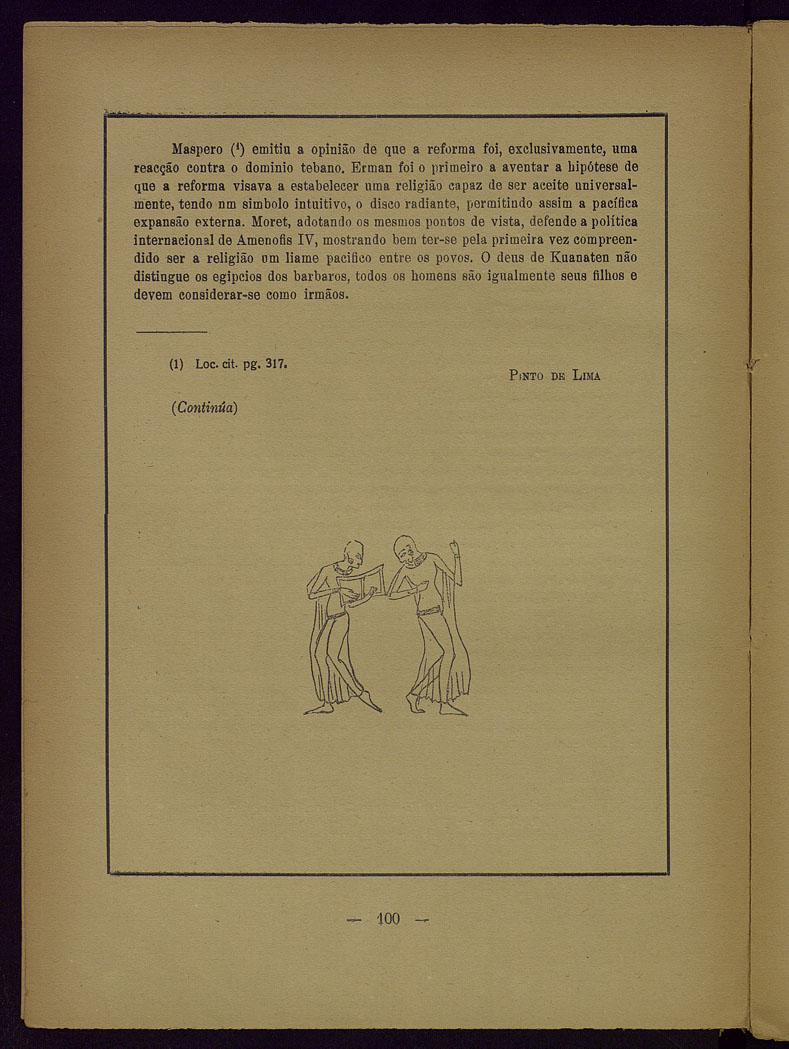 Maspero ($^1$) emitiu a opinião de que a reforma foi, exclusivamente, uma reacção contra o dominio tebano. Erman foi o primeiro a aventar a hipótese de que a reforma visava a estabelecer uma religião capaz de ser aceite universalmente, tendo nm simbolo intuitivo, o disco radiante, permitindo assim a pacífica expansão externa. Moret, adotando os mesmos pontos de vista, defende a política internacional de Amenofis IV, mostrando bem ter-se pela primeira vez compreendido ser a religião um liame pacifico entre os povos. O deus de Kuanaten não distingue os egipcios dos barbaros, todos os homens são igualmente seus filhos e devem considerar-se como irmãos.

(1) Loc. cit. pg. 317.

Pinto de Lima

(Continúa)

— 100 —